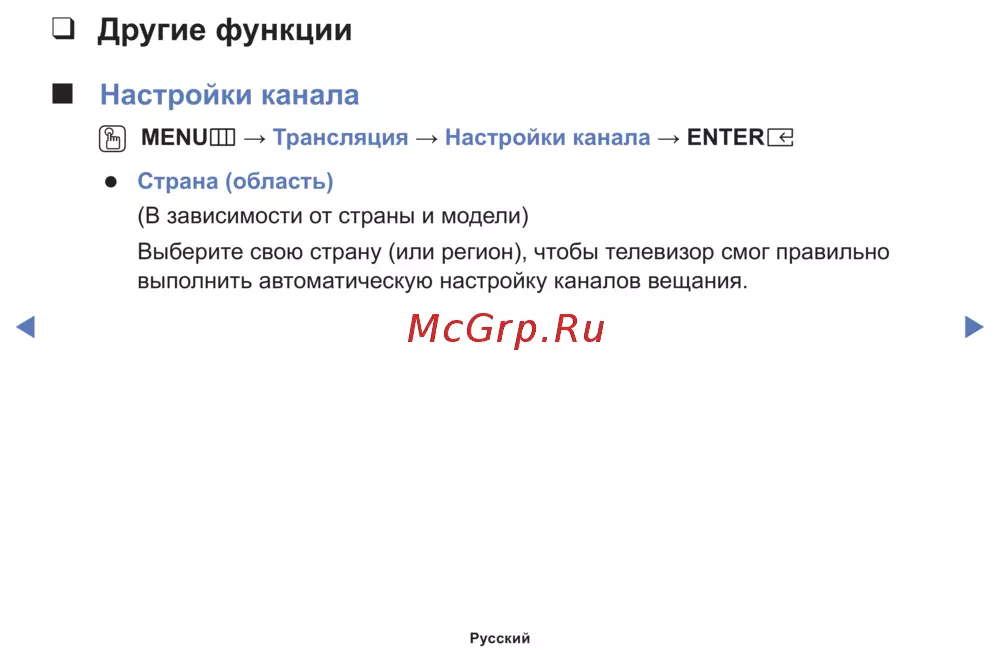 ❑ Другие функции

■ Настройки канала

MENU → Трансляция → Настройки канала → ENTER

● Страна (область)

(В зависимости от страны и модели)

Выберите свою страну (или регион), чтобы телевизор смог правильно выполнить автоматическую настройку каналов вещания.

McGrp.Ru

Русский